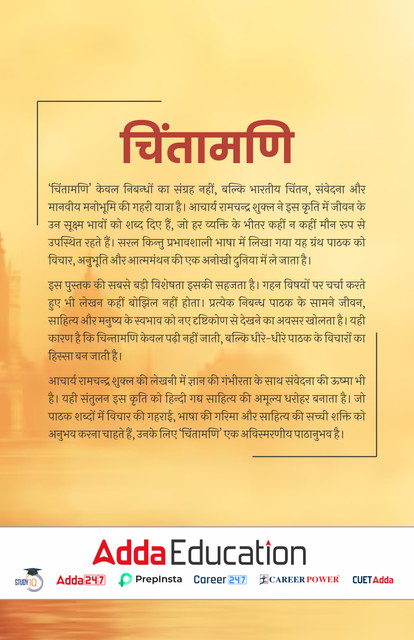 चिंतामणि

'चिंतामणि' केवल निबन्धों का संग्रह नहीं, बल्कि भारतीय चिंतन, संवेदना और मानवीय मनोभूमि की गहरी यात्रा है। आचार्य रामचन्द्र शुक्ल ने इस कृति में जीवन के उन सूक्ष्म भावों को शब्द दिए हैं, जो हर व्यक्ति के भीतर कहीं न कहीं मौन रूप से उपस्थित रहते हैं। सरल किन्तु प्रभावशाली भाषा में लिखा गया यह ग्रंथ पाठक को विचार, अनुभूति और आत्ममंथन की एक अनोखी दुनिया में ले जाता है।

इस पुस्तक की सबसे बड़ी विशेषता इसकी सहजता है। गहन विषयों पर चर्चा करते हुए भी लेखन कहीं बोझिल नहीं होता। प्रत्येक निबन्ध पाठक के सामने जीवन, साहित्य और मनुष्य के स्वभाव को नए दृष्टिकोण से देखने का अवसर खोलता है। यही कारण है कि चिन्तामणि केवल पढ़ी नहीं जाती, बल्कि धीरे-धीरे पाठक के विचारों का हिस्सा बन जाती है।

आचार्य रामचन्द्र शुक्ल की लेखनी में ज्ञान की गंभीरता के साथ संवेदना की ऊष्मा भी है। यही संतुलन इस कृति को हिन्दी गद्य साहित्य की अमूल्य धरोहर बनाता है। जो पाठक शब्दों में विचार की गहराई, भाषा की गरिमा और साहित्य की सच्ची शक्ति को अनुभव करना चाहते हैं, उनके लिए 'चिंतामणि' एक अविस्मरणीय पाठानुभव है।

Adda Education

STUDY IQ Adda247 PrepInsta Career247 CAREER POWER CUETAdda